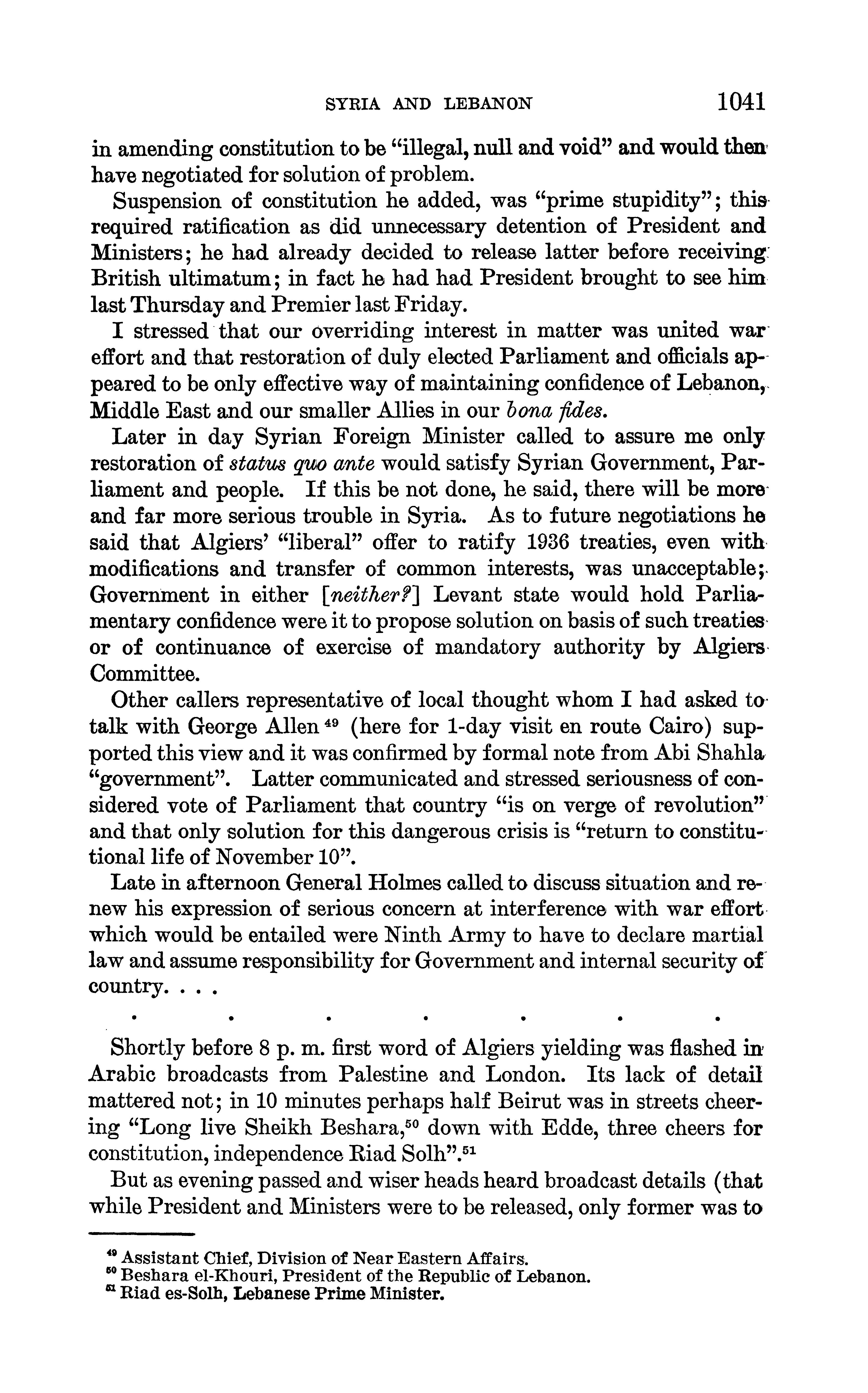 SYRIA AND LEBANON 1041

in amending constitution to be "illegal, null and void" and would then have negotiated for solution of problem.

Suspension of constitution he added, was "prime stupidity"; this required ratification as did unnecessary detention of President and Ministers; he had already decided to release latter before receiving British ultimatum; in fact he had had President brought to see him last Thursday and Premier last Friday.

I stressed that our overriding interest in matter was united war effort and that restoration of duly elected Parliament and officials appeared to be only effective way of maintaining confidence of Lebanon, Middle East and our smaller Allies in our bona fides.

Later in day Syrian Foreign Minister called to assure me only restoration of status quo ante would satisfy Syrian Government, Parliament and people. If this be not done, he said, there will be more and far more serious trouble in Syria. As to future negotiations he said that Algiers' "liberal" offer to ratify 1936 treaties, even with modifications and transfer of common interests, was unacceptable; Government in either [neither?] Levant state would hold Parliamentary confidence were it to propose solution on basis of such treaties or of continuance of exercise of mandatory authority by Algiers Committee.

Other callers representative of local thought whom I had asked to talk with George Allen $^{49}$ (here for 1-day visit en route Cairo) supported this view and it was confirmed by formal note from Abi Shahla "government". Latter communicated and stressed seriousness of considered vote of Parliament that country "is on verge of revolution" and that only solution for this dangerous crisis is "return to constitutional life of November 10".

Late in afternoon General Holmes called to discuss situation and renew his expression of serious concern at interference with war effort which would be entailed were Ninth Army to have to declare martial law and assume responsibility for Government and internal security of country. . . .

. . . . . . .

Shortly before 8 p. m. first word of Algiers yielding was flashed in Arabic broadcasts from Palestine and London. Its lack of detail mattered not; in 10 minutes perhaps half Beirut was in streets cheering "Long live Sheikh Beshara,$^{50}$ down with Edde, three cheers for constitution, independence Riad Solh".$^{51}$

But as evening passed and wiser heads heard broadcast details (that while President and Ministers were to be released, only former was to

$^{49}$ Assistant Chief, Division of Near Eastern Affairs.
$^{50}$ Beshara el-Khouri, President of the Republic of Lebanon.
$^{51}$ Riad es-Solh, Lebanese Prime Minister.